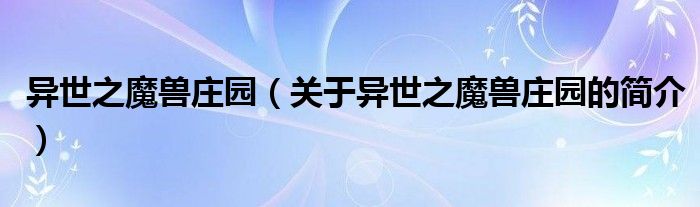 异世之魔兽庄园（关于异世之魔兽庄园的简介）